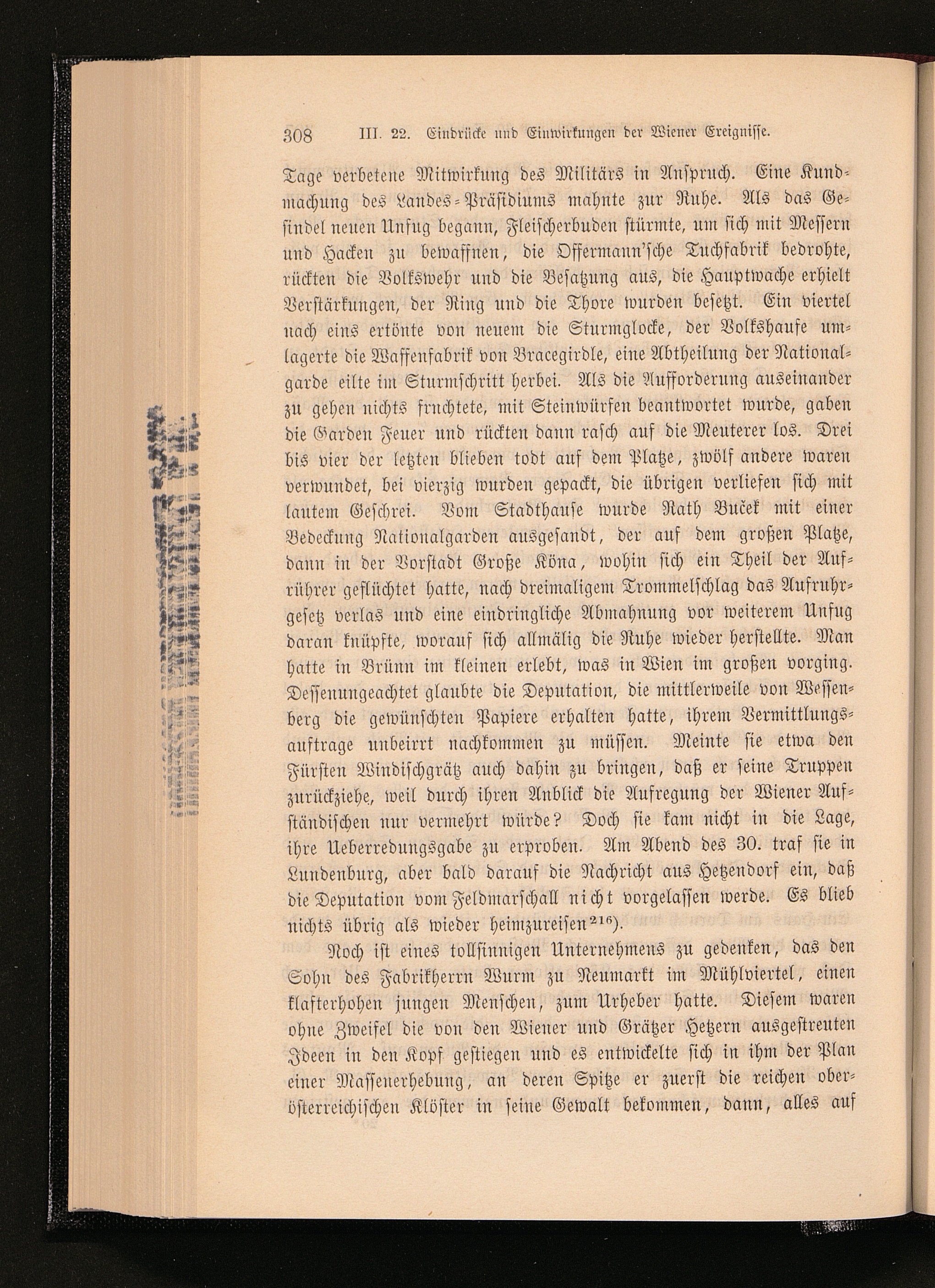 308 III. 22. Eindrücke und Einwirkungen der Wiener Ereignisse.

Tage verbetene Mitwirkung des Militärs in Anspruch. Eine Kundmachung des Landes-Präsidiums mahnte zur Ruhe. Als das Gesindel neuen Unfug begann, Fleischerbuden stürmte, um sich mit Messern und Hacken zu bewaffnen, die Offermann'sche Tuchfabrik bedrohte, rückten die Volkswehr und die Besatzung aus, die Hauptwache erhielt Verstärkungen, der Ring und die Thore wurden besetzt. Ein viertel nach eins ertönte von neuem die Sturmglocke, der Volkshaufe umlagerte die Waffenfabrik von Bracegirdle, eine Abtheilung der Nationalgarde eilte im Sturmschritt herbei. Als die Aufforderung auseinander zu gehen nichts fruchtete, mit Steinwürfen beantwortet wurde, gaben die Garden Feuer und rückten dann rasch auf die Meuterer los. Drei bis vier der letzten blieben todt auf dem Platze, zwölf andere waren verwundet, bei vierzig wurden gepackt, die übrigen verliefen sich mit lautem Geschrei. Vom Stadthause wurde Rath Buček mit einer Bedeckung Nationalgarden ausgesandt, der auf dem großen Platze, dann in der Vorstadt Große Köna, wohin sich ein Theil der Aufrührer geflüchtet hatte, nach dreimaligem Trommelschlag das Aufruhrgesetz verlas und eine eindringliche Abmahnung vor weiterem Unfug daran knüpfte, worauf sich allmälig die Ruhe wieder herstellte. Man hatte in Brünn im kleinen erlebt, was in Wien im großen vorging. Dessenungeachtet glaubte die Deputation, die mittlerweile von Wessenberg die gewünschten Papiere erhalten hatte, ihrem Vermittlungsauftrage unbeirrt nachkommen zu müssen. Meinte sie etwa den Fürsten Windischgrätz auch dahin zu bringen, daß er seine Truppen zurückziehe, weil durch ihren Anblick die Aufregung der Wiener Aufständischen nur vermehrt würde? Doch sie kam nicht in die Lage, ihre Ueberredungsgabe zu erproben. Am Abend des 30. traf sie in Lundenburg, aber bald darauf die Nachricht aus Hetzendorf ein, daß die Deputation vom Feldmarschall nicht vorgelassen werde. Es blieb nichts übrig als wieder heimzureisen$^{216}$).

Noch ist eines tollsinnigen Unternehmens zu gedenken, das den Sohn des Fabrikherrn Wurm zu Neumarkt im Mühlviertel, einen klafterhohen jungen Menschen, zum Urheber hatte. Diesem waren ohne Zweifel die von den Wiener und Grätzer Hetzern ausgestreuten Ideen in den Kopf gestiegen und es entwickelte sich in ihm der Plan einer Massenerhebung, an deren Spitze er zuerst die reichen oberösterreichischen Klöster in seine Gewalt bekommen, dann, alles auf